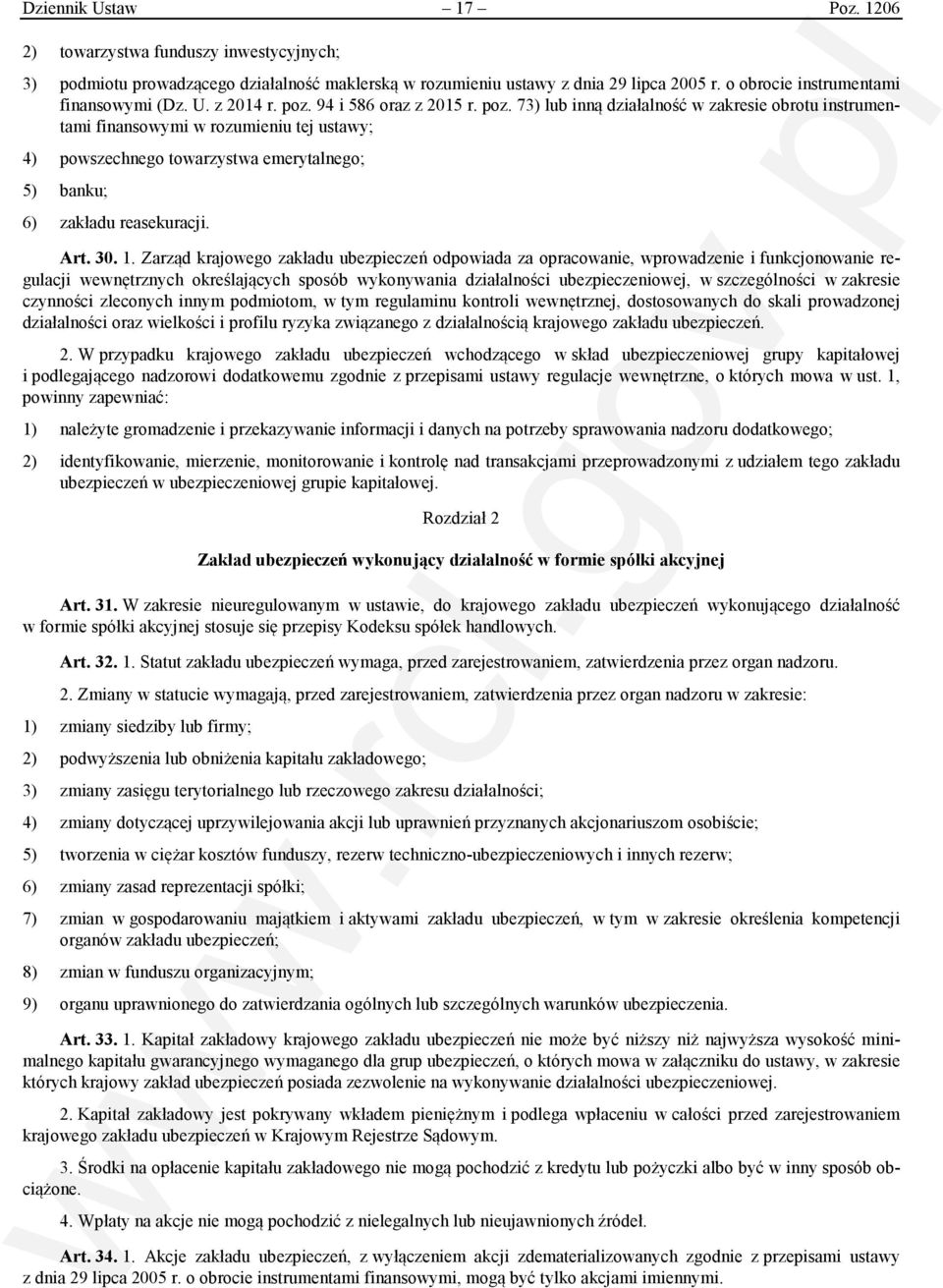 Dziennik Ustaw – 17 – Poz. 1206

2) towarzystwa funduszy inwestycyjnych;

3) podmiotu prowadzącego działalność maklerską w rozumieniu ustawy z dnia 29 lipca 2005 r. o obrocie instrumentami finansowymi (Dz. U. z 2014 r. poz. 94 i 586 oraz z 2015 r. poz. 73) lub inną działalność w zakresie obrotu instrumentami finansowymi w rozumieniu tej ustawy;

4) powszechnego towarzystwa emerytalnego;

5) banku;

6) zakładu reasekuracji.

Art. 30. 1. Zarząd krajowego zakładu ubezpieczeń odpowiada za opracowanie, wprowadzenie i funkcjonowanie regulacji wewnętrznych określających sposób wykonywania działalności ubezpieczeniowej, w szczególności w zakresie czynności zleconych innym podmiotom, w tym regulaminu kontroli wewnętrznej, dostosowanych do skali prowadzonej działalności oraz wielkości i profilu ryzyka związanego z działalnością krajowego zakładu ubezpieczeń.

2. W przypadku krajowego zakładu ubezpieczeń wchodzącego w skład ubezpieczeniowej grupy kapitałowej i podlegającego nadzorowi dodatkowemu zgodnie z przepisami ustawy regulacje wewnętrzne, o których mowa w ust. 1, powinny zapewniać:

1) należyte gromadzenie i przekazywanie informacji i danych na potrzeby sprawowania nadzoru dodatkowego;

2) identyfikowanie, mierzenie, monitorowanie i kontrolę nad transakcjami przeprowadzonymi z udziałem tego zakładu ubezpieczeń w ubezpieczeniowej grupie kapitałowej.

Rozdział 2

Zakład ubezpieczeń wykonujący działalność w formie spółki akcyjnej

Art. 31. W zakresie nieuregulowanym w ustawie, do krajowego zakładu ubezpieczeń wykonującego działalność w formie spółki akcyjnej stosuje się przepisy Kodeksu spółek handlowych.

Art. 32. 1. Statut zakładu ubezpieczeń wymaga, przed zarejestrowaniem, zatwierdzenia przez organ nadzoru.

2. Zmiany w statucie wymagają, przed zarejestrowaniem, zatwierdzenia przez organ nadzoru w zakresie:

1) zmiany siedziby lub firmy;

2) podwyższenia lub obniżenia kapitału zakładowego;

3) zmiany zasięgu terytorialnego lub rzeczowego zakresu działalności;

4) zmiany dotyczącej uprzywilejowania akcji lub uprawnień przyznanych akcjonariuszom osobiście;

5) tworzenia w ciężar kosztów funduszy, rezerw techniczno-ubezpieczeniowych i innych rezerw;

6) zmiany zasad reprezentacji spółki;

7) zmian w gospodarowaniu majątkiem i aktywami zakładu ubezpieczeń, w tym w zakresie określenia kompetencji organów zakładu ubezpieczeń;

8) zmian w funduszu organizacyjnym;

9) organu uprawnionego do zatwierdzania ogólnych lub szczególnych warunków ubezpieczenia.

Art. 33. 1. Kapitał zakładowy krajowego zakładu ubezpieczeń nie może być niższy niż najwyższa wysokość minimalnego kapitału gwarancyjnego wymaganego dla grup ubezpieczeń, o których mowa w załączniku do ustawy, w zakresie których krajowy zakład ubezpieczeń posiada zezwolenie na wykonywanie działalności ubezpieczeniowej.

2. Kapitał zakładowy jest pokrywany wkładem pieniężnym i podlega wpłaceniu w całości przed zarejestrowaniem krajowego zakładu ubezpieczeń w Krajowym Rejestrze Sądowym.

3. Środki na opłacenie kapitału zakładowego nie mogą pochodzić z kredytu lub pożyczki albo być w inny sposób obciążone.

4. Wpłaty na akcje nie mogą pochodzić z nielegalnych lub nieujawnionych źródeł.

Art. 34. 1. Akcje zakładu ubezpieczeń, z wyłączeniem akcji zdematerializowanych zgodnie z przepisami ustawy z dnia 29 lipca 2005 r. o obrocie instrumentami finansowymi, mogą być tylko akcjami imiennymi.

www.rcl.gov.pl